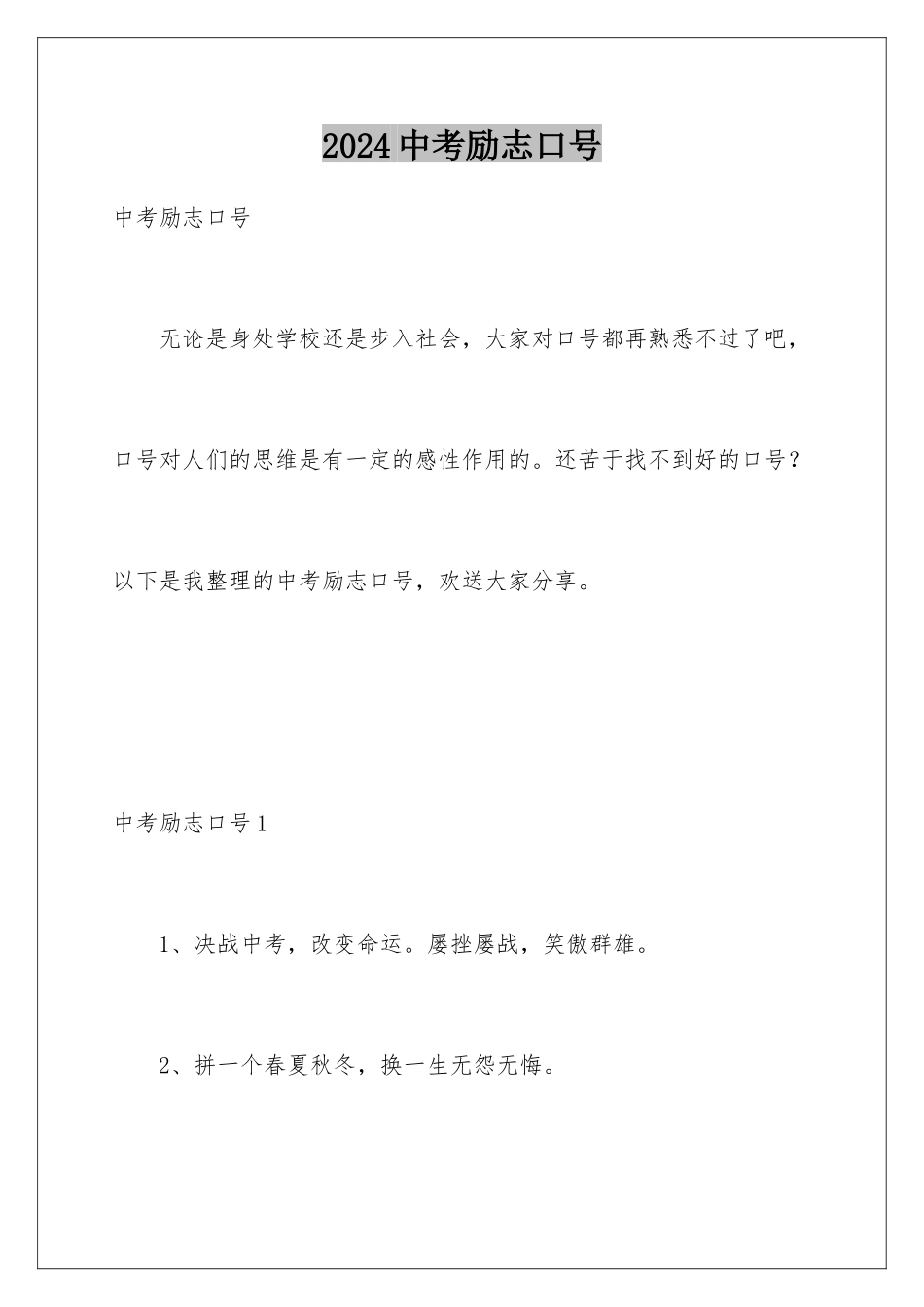 2024中考励志口号

中考励志口号

无论是身处学校还是步入社会，大家对口号都再熟悉不过了吧，口号对人们的思维是有一定的感性作用的。还苦于找不到好的口号？以下是我整理的中考励志口号，欢送大家分享。

中考励志口号1

1、决战中考，改变命运。屡挫屡战，笑傲群雄。

2、拼一个春夏秋冬，换一生无怨无悔。